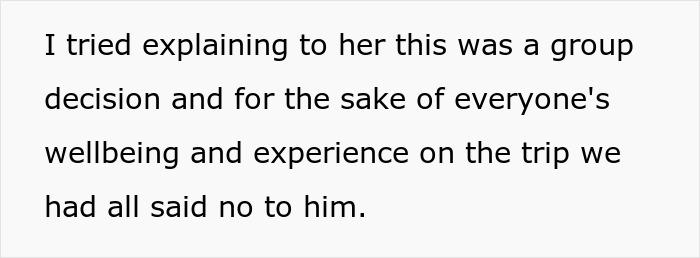 I tried explaining to her this was a group decision and for the sake of everyone's wellbeing and experience on the trip we had all said no to him.